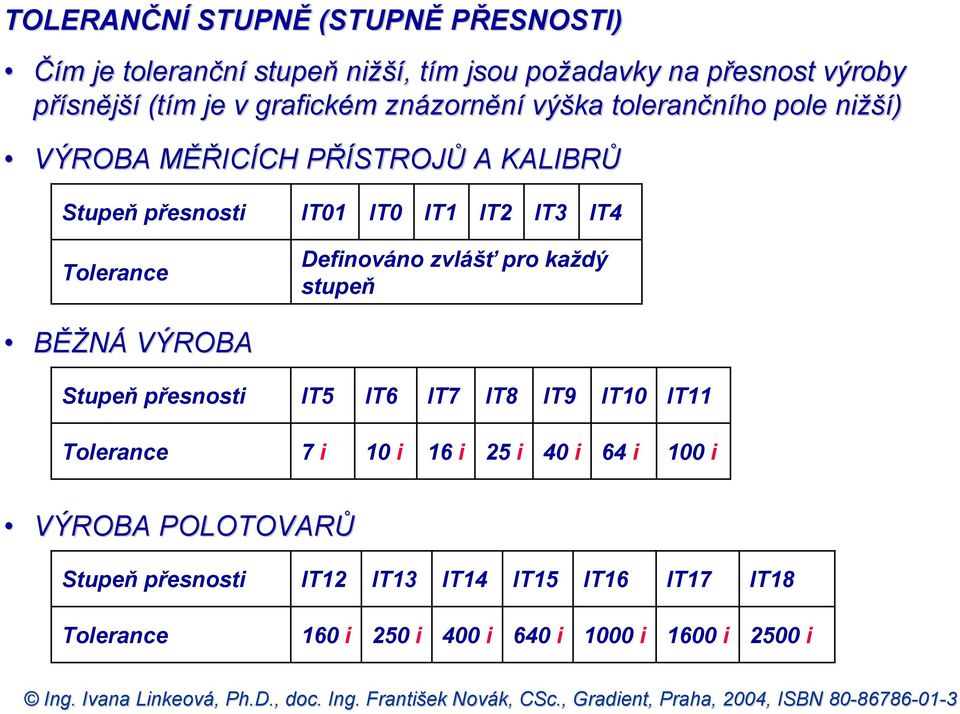 TOLERANČNÍ STUPNĚ (STUPNĚ PŘESNOSTI)

• Čím je toleranční stupeň nižší, tím jsou požadavky na přesnost výroby přísnější (tím je v grafickém znázornění výška tolerančního pole nižší)

• VÝROBA MĚŘICÍCH PŘÍSTROJŮ A KALIBRŮ

| Stupeň přesnosti | IT01 | IT0 | IT1 | IT2 | IT3 | IT4 |
|---|---|---|---|---|---|---|
| Tolerance | Definováno zvlášť pro každý stupeň | | | | | |

• BĚŽNÁ VÝROBA

| Stupeň přesnosti | IT5 | IT6 | IT7 | IT8 | IT9 | IT10 | IT11 |
|---|---|---|---|---|---|---|---|
| Tolerance | 7 i | 10 i | 16 i | 25 i | 40 i | 64 i | 100 i |

• VÝROBA POLOTOVARŮ

| Stupeň přesnosti | IT12 | IT13 | IT14 | IT15 | IT16 | IT17 | IT18 |
|---|---|---|---|---|---|---|---|
| Tolerance | 160 i | 250 i | 400 i | 640 i | 1000 i | 1600 i | 2500 i |

© Ing. Ivana Linkeová, Ph.D., doc. Ing. František Novák, CSc., Gradient, Praha, 2004, ISBN 80-86786-01-3